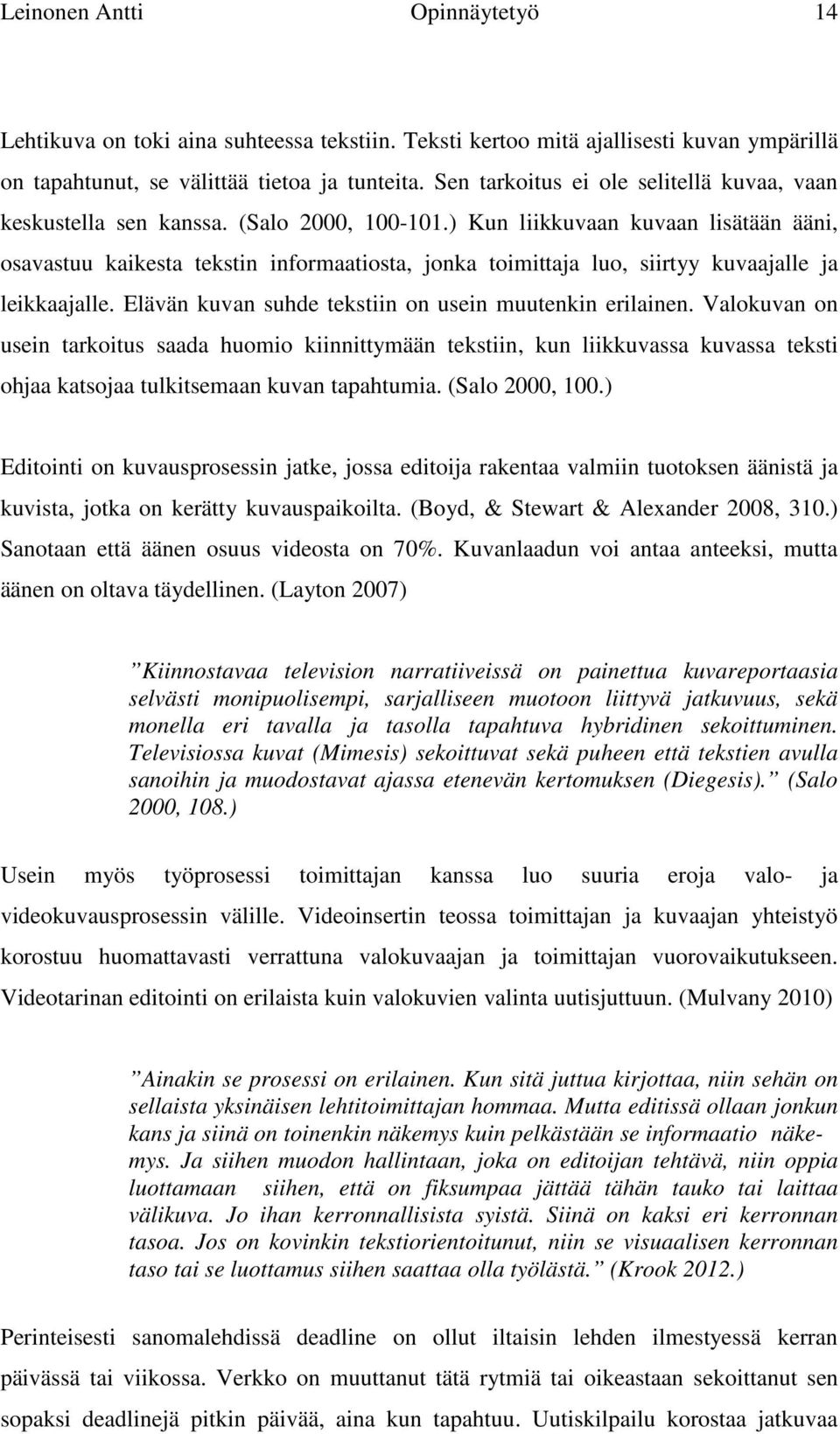 Leinonen Antti Opinnäytetyö 14

Lehtikuva on toki aina suhteessa tekstiin. Teksti kertoo mitä ajallisesti kuvan ympärillä on tapahtunut, se välittää tietoa ja tunteita. Sen tarkoitus ei ole selitellä kuvaa, vaan keskustella sen kanssa. (Salo 2000, 100-101.) Kun liikkuvaan kuvaan lisätään ääni, osavastuu kaikesta tekstin informaatiosta, jonka toimittaja luo, siirtyy kuvaajalle ja leikkaajalle. Elävän kuvan suhde tekstiin on usein muutenkin erilainen. Valokuvan on usein tarkoitus saada huomio kiinnittymään tekstiin, kun liikkuvassa kuvassa teksti ohjaa katsojaa tulkitsemaan kuvan tapahtumia. (Salo 2000, 100.)

Editointi on kuvausprosessin jatke, jossa editoija rakentaa valmiin tuotoksen äänistä ja kuvista, jotka on kerätty kuvauspaikoilta. (Boyd, & Stewart & Alexander 2008, 310.) Sanotaan että äänen osuus videosta on 70%. Kuvanlaadun voi antaa anteeksi, mutta äänen on oltava täydellinen. (Layton 2007)

”Kiinnostavaa television narratiiveissä on painettua kuvareportaasia selvästi monipuolisempi, sarjalliseen muotoon liittyvä jatkuvuus, sekä monella eri tavalla ja tasolla tapahtuva hybridinen sekoittuminen. Televisiossa kuvat (Mimesis) sekoittuvat sekä puheen että tekstien avulla sanoihin ja muodostavat ajassa etenevän kertomuksen (Diegesis).” (Salo 2000, 108.)

Usein myös työprosessi toimittajan kanssa luo suuria eroja valo- ja videokuvausprosessin välille. Videoinsertin teossa toimittajan ja kuvaajan yhteistyö korostuu huomattavasti verrattuna valokuvaajan ja toimittajan vuorovaikutukseen. Videotarinan editointi on erilaista kuin valokuvien valinta uutisjuttuun. (Mulvany 2010)

”Ainakin se prosessi on erilainen. Kun sitä juttua kirjottaa, niin sehän on sellaista yksinäisen lehtitoimittajan hommaa. Mutta editissä ollaan jonkun kans ja siinä on toinenkin näkemys kuin pelkästään se informaatio näkemys. Ja siihen muodon hallintaan, joka on editoijan tehtävä, niin oppia luottamaan siihen, että on fiksumpaa jättää tähän tauko tai laittaa välikuva. Jo ihan kerronnallisista syistä. Siinä on kaksi eri kerronnan tasoa. Jos on kovinkin tekstiorientoitunut, niin se visuaalisen kerronnan taso tai se luottamus siihen saattaa olla työlästä.” (Krook 2012.)

Perinteisesti sanomalehdissä deadline on ollut iltaisin lehden ilmestyessä kerran päivässä tai viikossa. Verkko on muuttanut tätä rytmiä tai oikeastaan sekoittanut sen sopaksi deadlinejä pitkin päivää, aina kun tapahtuu. Uutiskilpailu korostaa jatkuvaa